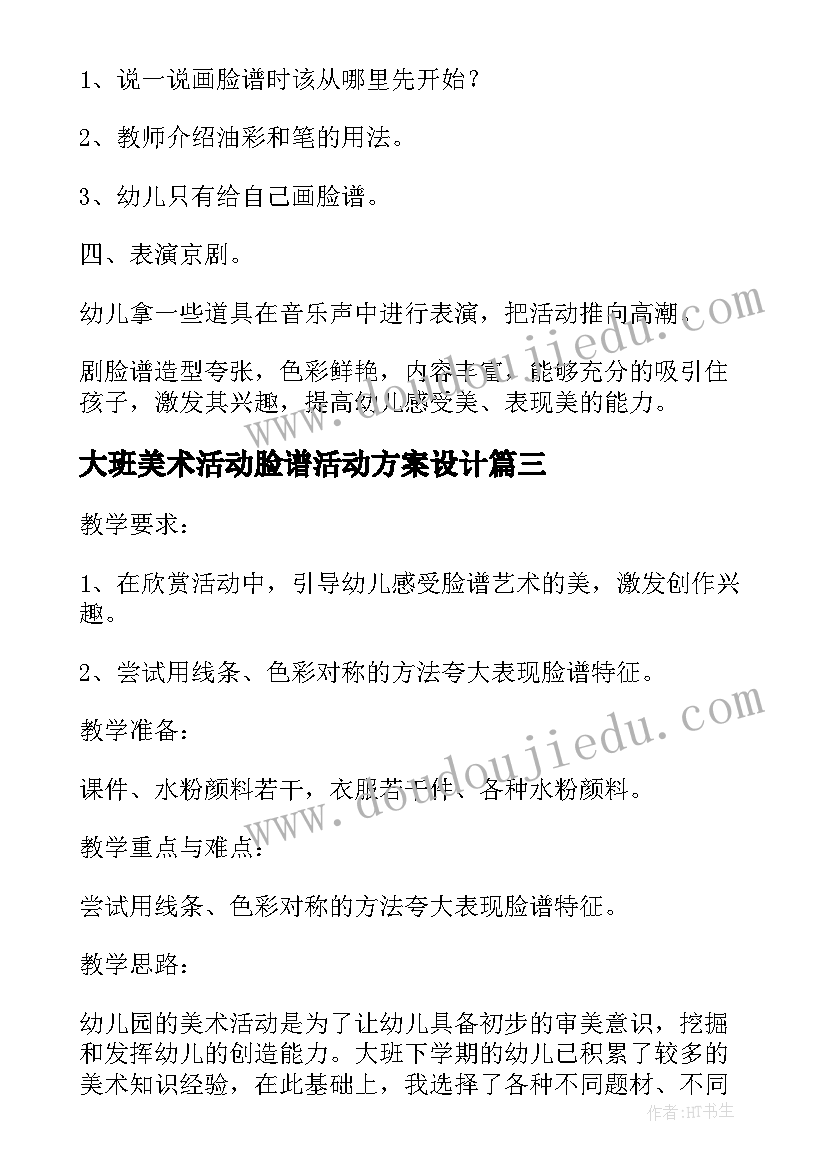 1、说一说画脸谱时该从哪里先开始？

2、教师介绍油彩和笔的用法。

3、幼儿只有给自己画脸谱。

四、表演京剧。

幼儿拿一些道具在音乐声中进行表演，把活动推向高潮。

剧脸谱造型夸张，色彩鲜艳，内容丰富，能够充分的吸引住孩子，激发其兴趣，提高幼儿感受美、表现美的能力。

大班美术活动脸谱活动方案设计篇三

教学要求：

1、在欣赏活动中，引导幼儿感受脸谱艺术的美，激发创作兴趣。

2、尝试用线条、色彩对称的方法夸大表现脸谱特征。

教学准备：

课件、水粉颜料若干，衣服若干件、各种水粉颜料。

教学重点与难点：

尝试用线条、色彩对称的方法夸大表现脸谱特征。

教学思路：

幼儿园的美术活动是为了让幼儿具备初步的审美意识，挖掘和发挥幼儿的创造能力。大班下学期的幼儿已积累了较多的美术知识经验，在此基础上，我选择了各种不同题材、不同

www.doudoujiedu.com

www.doudoujiedu.com

作者:HT书生